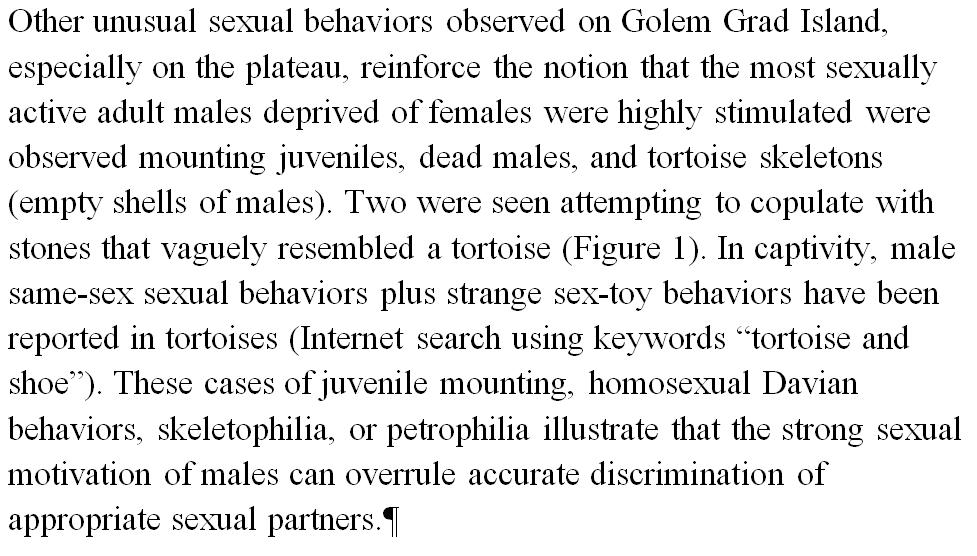 Other unusual sexual behaviors observed on Golem Grad Island, especially on the plateau, reinforce the notion that the most sexually active adult males deprived of females were highly stimulated were observed mounting juveniles, dead males, and tortoise skeletons (empty shells of males). Two were seen attempting to copulate with stones that vaguely resembled a tortoise (Figure 1). In captivity, male same-sex sexual behaviors plus strange sex-toy behaviors have been reported in tortoises (Internet search using keywords “tortoise and shoe”). These cases of juvenile mounting, homosexual Davian behaviors, skeletophilia, or petrophilia illustrate that the strong sexual motivation of males can overrule accurate discrimination of appropriate sexual partners.¶